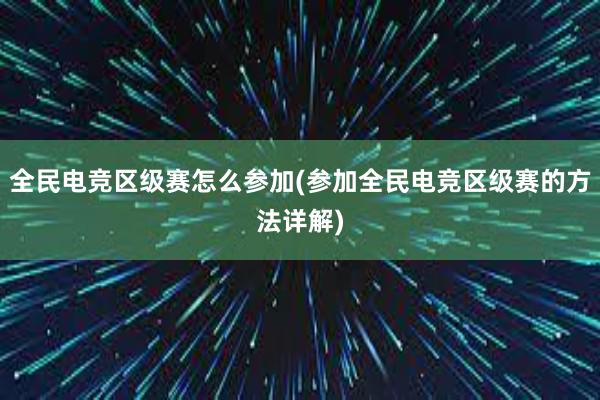 全民电竞区级赛怎么参加(参加全民电竞区级赛的方法详解)